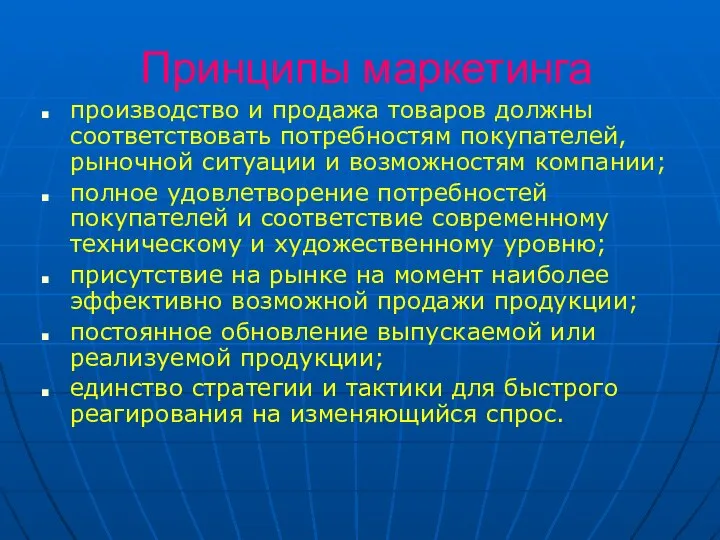 Принципы маркетинга

- производство и продажа товаров должны соответствовать потребностям покупателей, рыночной ситуации и возможностям компании;
- полное удовлетворение потребностей покупателей и соответствие современному техническому и художественному уровню;
- присутствие на рынке на момент наиболее эффективно возможной продажи продукции;
- постоянное обновление выпускаемой или реализуемой продукции;
- единство стратегии и тактики для быстрого реагирования на изменяющийся спрос.